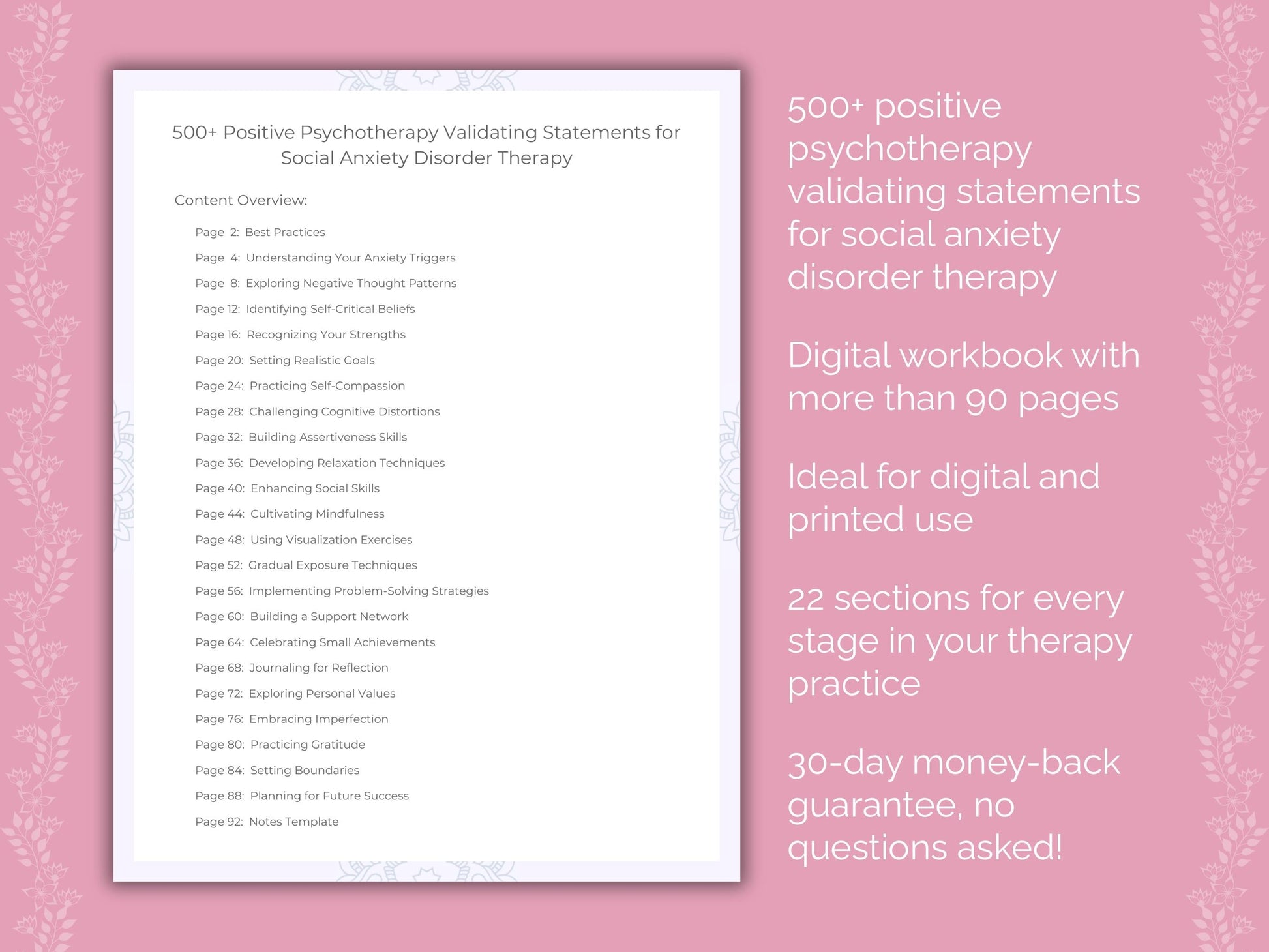 500+ Positive Psychotherapy Validating Statements for Social Anxiety Disorder Therapy

Content Overview:

Page 2: Best Practices
Page 4: Understanding Your Anxiety Triggers
Page 8: Exploring Negative Thought Patterns
Page 12: Identifying Self-Critical Beliefs
Page 16: Recognizing Your Strengths
Page 20: Setting Realistic Goals
Page 24: Practicing Self-Compassion
Page 28: Challenging Cognitive Distortions
Page 32: Building Assertiveness Skills
Page 36: Developing Relaxation Techniques
Page 40: Enhancing Social Skills
Page 44: Cultivating Mindfulness
Page 48: Using Visualization Exercises
Page 52: Gradual Exposure Techniques
Page 56: Implementing Problem-Solving Strategies
Page 60: Building a Support Network
Page 64: Celebrating Small Achievements
Page 68: Journaling for Reflection
Page 72: Exploring Personal Values
Page 76: Embracing Imperfection
Page 80: Practicing Gratitude
Page 84: Setting Boundaries
Page 88: Planning for Future Success
Page 92: Notes Template

500+ positive psychotherapy validating statements for social anxiety disorder therapy

Digital workbook with more than 90 pages

Ideal for digital and printed use

22 sections for every stage in your therapy practice

30-day money-back guarantee, no questions asked!